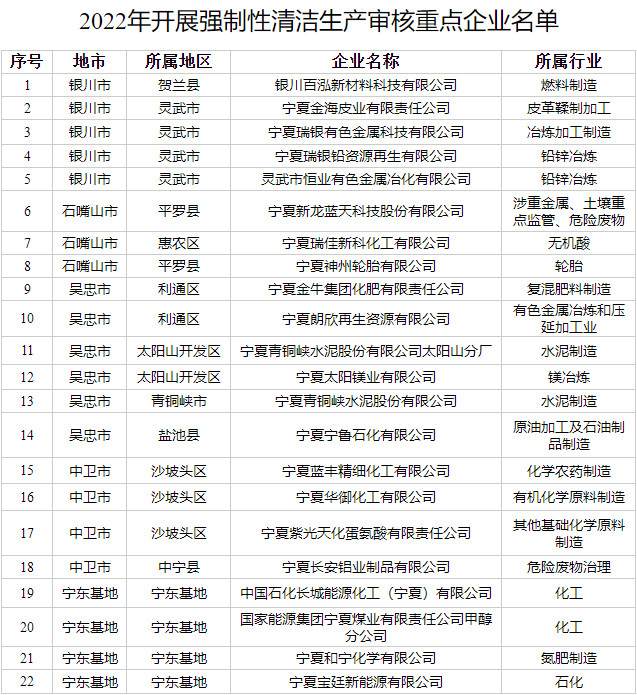 2022年开展强制性清洁生产审核重点企业名单

| 序号 | 地市 | 所属地区 | 企业名称 | 所属行业 |
|---|---|---|---|---|
| 1 | 银川市 | 贺兰县 | 银川百泓新材料科技有限公司 | 燃料制造 |
| 2 | 银川市 | 灵武市 | 宁夏金海皮业有限责任公司 | 皮革鞣制加工 |
| 3 | 银川市 | 灵武市 | 宁夏瑞银有色金属科技有限公司 | 冶炼加工制造 |
| 4 | 银川市 | 灵武市 | 宁夏瑞银铅资源再生有限公司 | 铅锌冶炼 |
| 5 | 银川市 | 灵武市 | 灵武市恒业有色金属冶化有限公司 | 铅锌冶炼 |
| 6 | 石嘴山市 | 平罗县 | 宁夏新龙蓝天科技股份有限公司 | 涉重金属、土壤重点监管、危险废物 |
| 7 | 石嘴山市 | 惠农区 | 宁夏瑞佳新科化工有限公司 | 无机酸 |
| 8 | 石嘴山市 | 平罗县 | 宁夏神州轮胎有限公司 | 轮胎 |
| 9 | 吴忠市 | 利通区 | 宁夏金牛集团化肥有限责任公司 | 复混肥料制造 |
| 10 | 吴忠市 | 利通区 | 宁夏朗欣再生资源有限公司 | 有色金属冶炼和压延加工业 |
| 11 | 吴忠市 | 太阳山开发区 | 宁夏青铜峡水泥股份有限公司太阳山分厂 | 水泥制造 |
| 12 | 吴忠市 | 太阳山开发区 | 宁夏太阳镁业有限公司 | 镁冶炼 |
| 13 | 吴忠市 | 青铜峡市 | 宁夏青铜峡水泥股份有限公司 | 水泥制造 |
| 14 | 吴忠市 | 盐池县 | 宁夏宁鲁石化有限公司 | 原油加工及石油制品制造 |
| 15 | 中卫市 | 沙坡头区 | 宁夏蓝丰精细化工有限公司 | 化学农药制造 |
| 16 | 中卫市 | 沙坡头区 | 宁夏华御化工有限公司 | 有机化学原料制造 |
| 17 | 中卫市 | 沙坡头区 | 宁夏紫光天化蛋氨酸有限责任公司 | 其他基础化学原料制造 |
| 18 | 中卫市 | 中宁县 | 宁夏长安铝业制品有限公司 | 危险废物治理 |
| 19 | 宁东基地 | 宁东基地 | 中国石化长城能源化工（宁夏）有限公司 | 化工 |
| 20 | 宁东基地 | 宁东基地 | 国家能源集团宁夏煤业有限责任公司甲醇分公司 | 化工 |
| 21 | 宁东基地 | 宁东基地 | 宁夏和宁化学有限公司 | 氮肥制造 |
| 22 | 宁东基地 | 宁东基地 | 宁夏宝廷新能源有限公司 | 石化 |